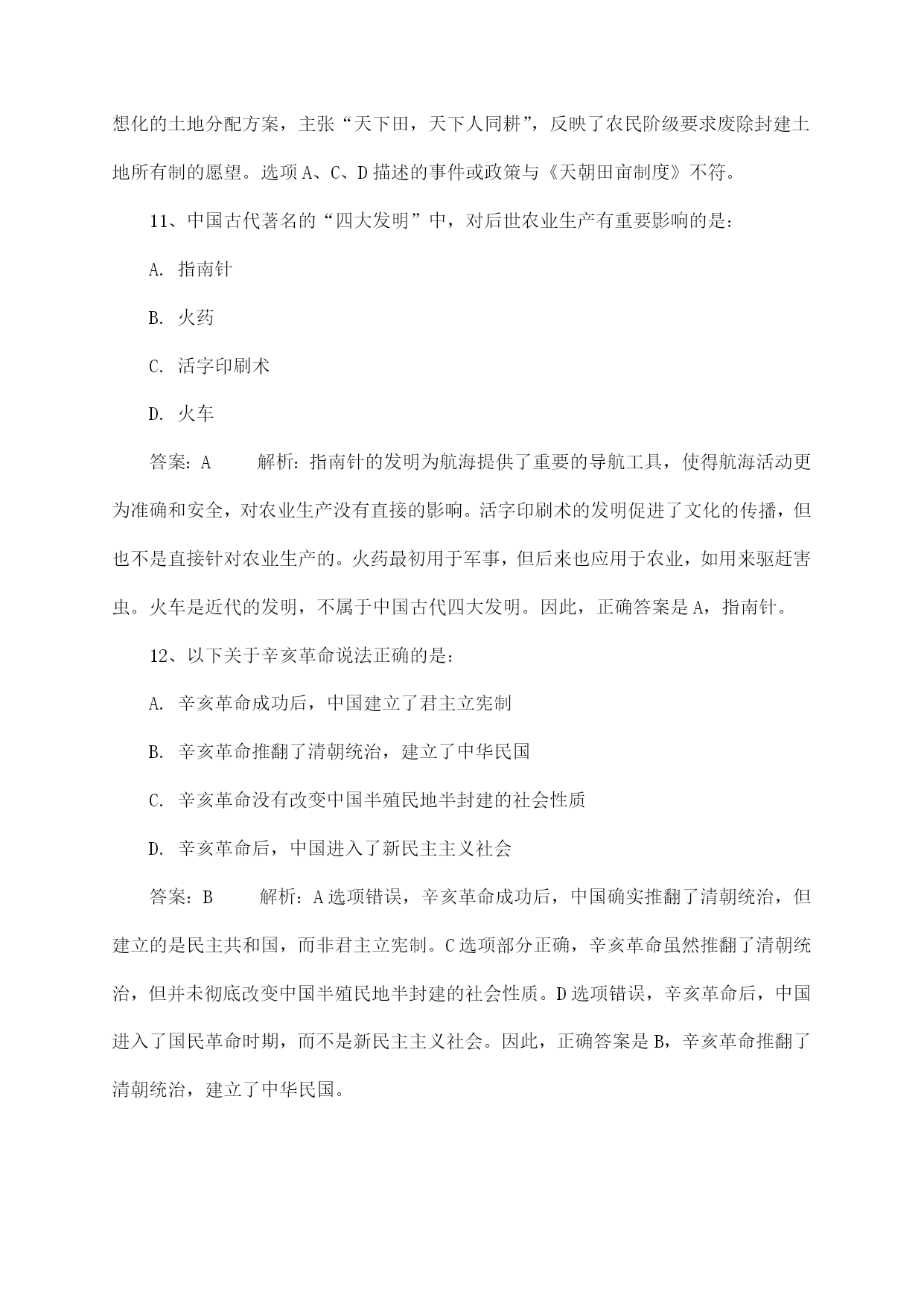 想化的土地分配方案，主张“天下田，天下人同耕”，反映了农民阶级要求废除封建土地所有制的愿望。选项 A、C、D 描述的事件或政策与《天朝田亩制度》不符。

11、中国古代著名的“四大发明”中，对后世农业生产有重要影响的是：

A. 指南针

B. 火药

C. 活字印刷术

D. 火车

答案：A　　解析：指南针的发明为航海提供了重要的导航工具，使得航海活动更为准确和安全，对农业生产没有直接的影响。活字印刷术的发明促进了文化的传播，但也不是直接针对农业生产的。火药最初用于军事，但后来也应用于农业，如用来驱赶害虫。火车是近代的发明，不属于中国古代四大发明。因此，正确答案是 A，指南针。

12、以下关于辛亥革命说法正确的是：

A. 辛亥革命成功后，中国建立了君主立宪制

B. 辛亥革命推翻了清朝统治，建立了中华民国

C. 辛亥革命没有改变中国半殖民地半封建的社会性质

D. 辛亥革命后，中国进入了新民主主义社会

答案：B　　解析：A 选项错误，辛亥革命成功后，中国确实推翻了清朝统治，但建立的是民主共和国，而非君主立宪制。C 选项部分正确，辛亥革命虽然推翻了清朝统治，但并未彻底改变中国半殖民地半封建的社会性质。D 选项错误，辛亥革命后，中国进入了国民革命时期，而不是新民主主义社会。因此，正确答案是 B，辛亥革命推翻了清朝统治，建立了中华民国。